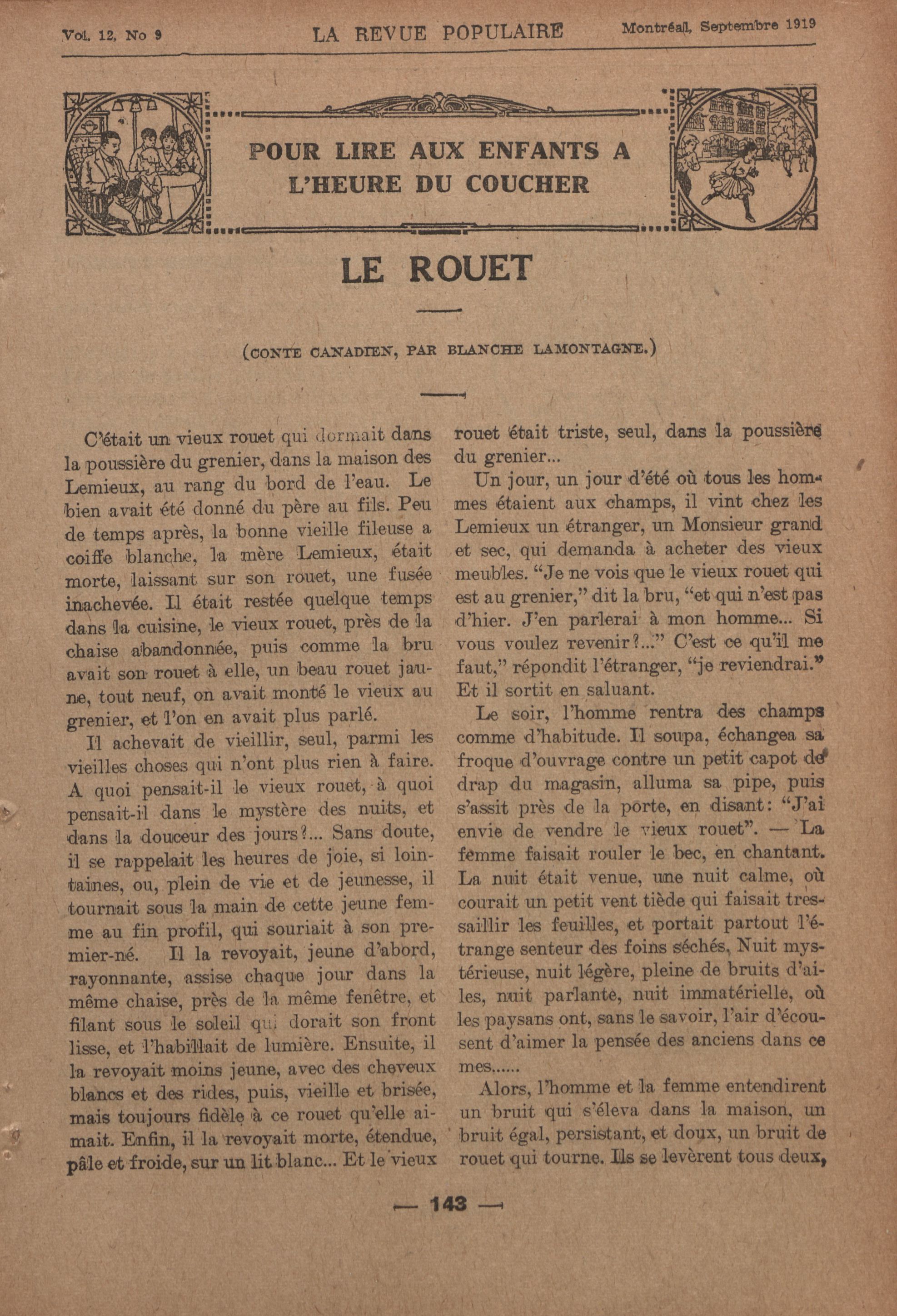 Vol. 12, No 9 LA REVUE POPULAIRE Montréal, Septembre 1919

POUR LIRE AUX ENFANTS A L'HEURE DU COUCHER

LE ROUET

(CONTE CANADIEN, PAR BLANCHE LAMONTAGNE.)

C'était un vieux rouet qui dormait dans la poussière du grenier, dans la maison des Lemieux, au rang du bord de l'eau. Le bien avait été donné du père au fils. Peu de temps après, la bonne vieille fileuse a coiffe blanche, la mère Lemieux, était morte, laissant sur son rouet, une fusée inachevée. Il était restée quelque temps dans la cuisine, le vieux rouet, près de la chaise abandonnée, puis comme la bru avait son rouet à elle, un beau rouet jaune, tout neuf, on avait monté le vieux au grenier, et l'on en avait plus parlé.

Il achevait de vieillir, seul, parmi les vieilles choses qui n'ont plus rien à faire. A quoi pensait-il le vieux rouet, à quoi pensait-il dans le mystère des nuits, et dans la douceur des jours?... Sans doute, il se rappelait les heures de joie, si lointaines, ou, plein de vie et de jeunesse, il tournait sous la main de cette jeune femme au fin profil, qui souriait à son premier-né. Il la revoyait, jeune d'abord, rayonnante, assise chaque jour dans la même chaise, près de la même fenêtre, et filant sous le soleil qui dorait son front lisse, et l'habillait de lumière. Ensuite, il la revoyait moins jeune, avec des cheveux blancs et des rides, puis, vieille et brisée, mais toujours fidèle à ce rouet qu'elle aimait. Enfin, il la revoyait morte, étendue, pâle et froide, sur un lit blanc... Et le vieux rouet était triste, seul, dans la poussière du grenier...

Un jour, un jour d'été où tous les hommes étaient aux champs, il vint chez les Lemieux un étranger, un Monsieur grand et sec, qui demanda à acheter des vieux meubles. "Je ne vois que le vieux rouet qui est au grenier," dit la bru, "et qui n'est pas d'hier. J'en parlerai à mon homme... Si vous voulez revenir?..." C'est ce qu'il me faut," répondit l'étranger, "je reviendrai." Et il sortit en saluant.

Le soir, l'homme rentra des champs comme d'habitude. Il soupa, échangea sa froque d'ouvrage contre un petit capot de drap du magasin, alluma sa pipe, puis s'assit près de la porte, en disant: "J'ai envie de vendre le vieux rouet". — La femme faisait rouler le bec, en chantant. La nuit était venue, une nuit calme, où courait un petit vent tiède qui faisait tressaillir les feuilles, et portait partout l'étrange senteur des foins séchés, Nuit mystérieuse, nuit légère, pleine de bruits d'ailes, nuit parlante, nuit immatérielle, où les paysans ont, sans le savoir, l'air d'écousent d'aimer la pensée des anciens dans ce mes......

Alors, l'homme et la femme entendirent un bruit qui s'éleva dans la maison, un bruit égal, persistant, et doux, un bruit de rouet qui tourne. Ils se levèrent tous deux,

— 143 —